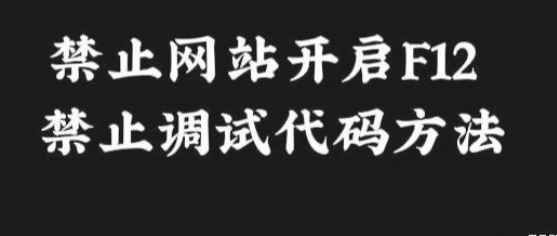 禁止网站开启F12
禁止调试代码方法